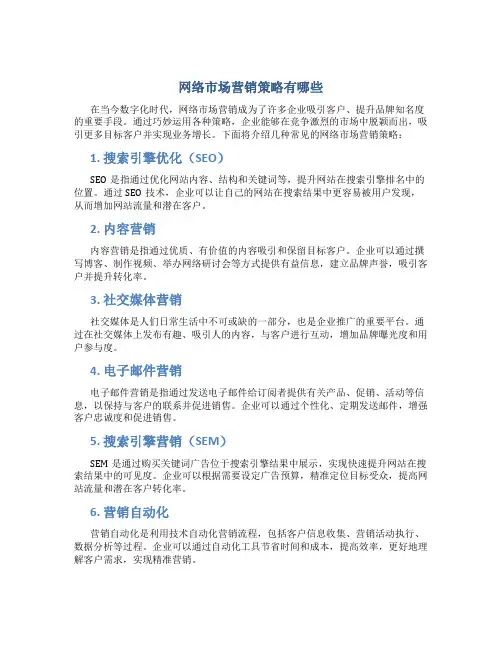 网络市场营销策略有哪些

在当今数字化时代，网络市场营销成为了许多企业吸引客户、提升品牌知名度的重要手段。通过巧妙运用各种策略，企业能够在竞争激烈的市场中脱颖而出，吸引更多目标客户并实现业务增长。下面将介绍几种常见的网络市场营销策略：

1. 搜索引擎优化（SEO）

SEO 是指通过优化网站内容、结构和关键词等，提升网站在搜索引擎排名中的位置。通过 SEO 技术，企业可以让自己的网站在搜索结果中更容易被用户发现，从而增加网站流量和潜在客户。

2. 内容营销

内容营销是指通过优质、有价值的内容吸引和保留目标客户。企业可以通过撰写博客、制作视频、举办网络研讨会等方式提供有益信息，建立品牌声誉，吸引客户并提升转化率。

3. 社交媒体营销

社交媒体是人们日常生活中不可或缺的一部分，也是企业推广的重要平台。通过在社交媒体上发布有趣、吸引人的内容，与客户进行互动，增加品牌曝光度和用户参与度。

4. 电子邮件营销

电子邮件营销是指通过发送电子邮件给订阅者提供有关产品、促销、活动等信息，以保持与客户的联系并促进销售。企业可以通过个性化、定期发送邮件，增强客户忠诚度和促进销售。

5. 搜索引擎营销（SEM）

SEM 是通过购买关键词广告位于搜索引擎结果中展示，实现快速提升网站在搜索结果中的可见度。企业可以根据需要设定广告预算，精准定位目标受众，提高网站流量和潜在客户转化率。

6. 营销自动化

营销自动化是利用技术自动化营销流程，包括客户信息收集、营销活动执行、数据分析等过程。企业可以通过自动化工具节省时间和成本，提高效率，更好地理解客户需求，实现精准营销。